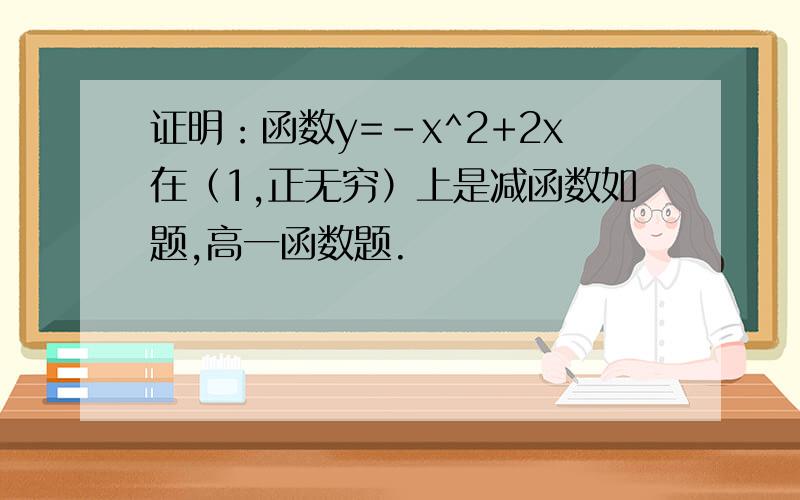 证明：函数y=-x^2+2x在（1,正无穷）上是减函数如题,高一函数题.